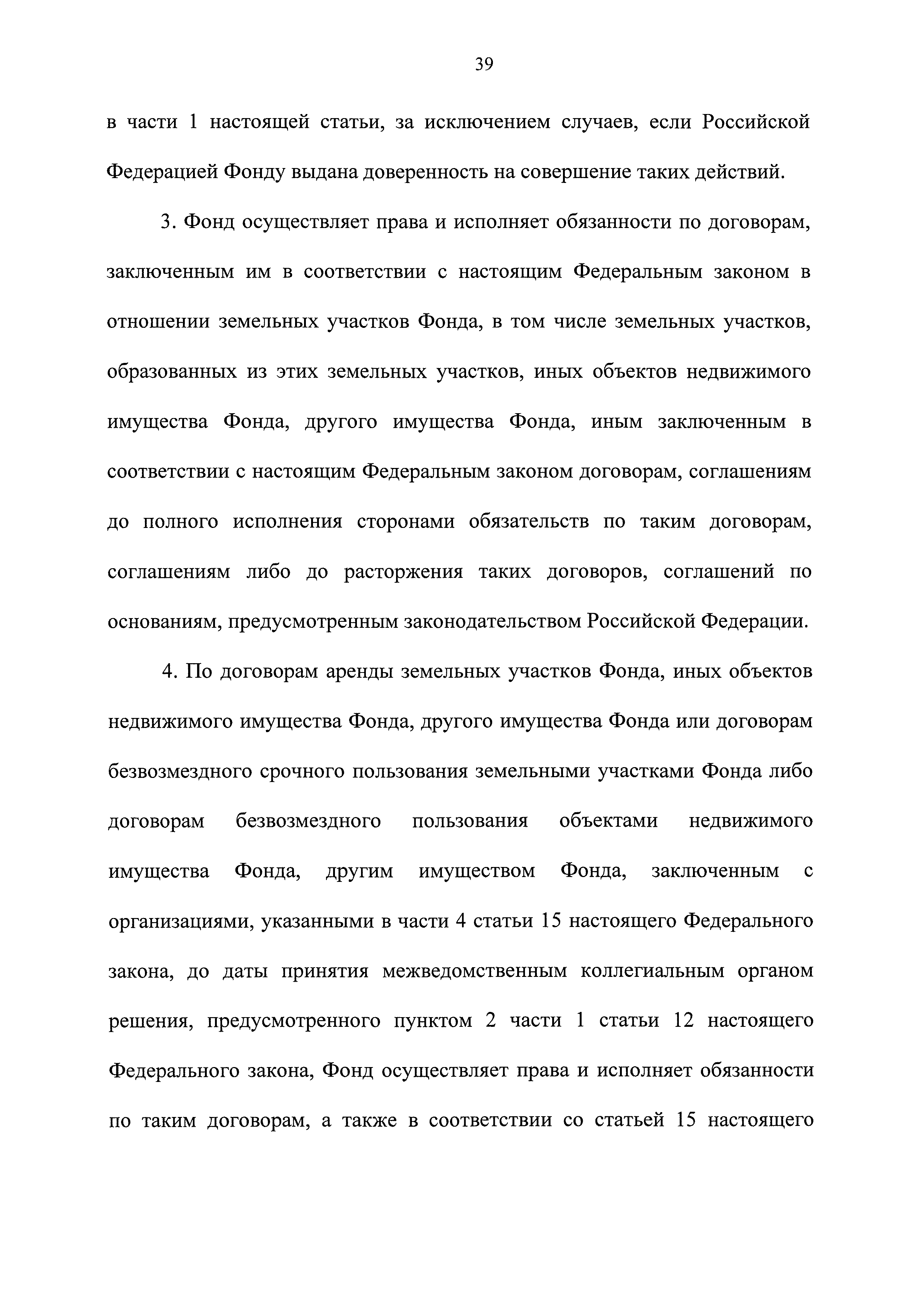 39

в части 1 настоящей статьи, за исключением случаев, если Российской Федерацией Фонду выдана доверенность на совершение таких действий.

3. Фонд осуществляет права и исполняет обязанности по договорам, заключенным им в соответствии с настоящим Федеральным законом в отношении земельных участков Фонда, в том числе земельных участков, образованных из этих земельных участков, иных объектов недвижимого имущества Фонда, другого имущества Фонда, иным заключенным в соответствии с настоящим Федеральным законом договорам, соглашениям до полного исполнения сторонами обязательств по таким договорам, соглашениям либо до расторжения таких договоров, соглашений по основаниям, предусмотренным законодательством Российской Федерации.

4. По договорам аренды земельных участков Фонда, иных объектов недвижимого имущества Фонда, другого имущества Фонда или договорам безвозмездного срочного пользования земельными участками Фонда либо договорам безвозмездного пользования объектами недвижимого имущества Фонда, другим имуществом Фонда, заключенным с организациями, указанными в части 4 статьи 15 настоящего Федерального закона, до даты принятия межведомственным коллегиальным органом решения, предусмотренного пунктом 2 части 1 статьи 12 настоящего Федерального закона, Фонд осуществляет права и исполняет обязанности по таким договорам, а также в соответствии со статьей 15 настоящего